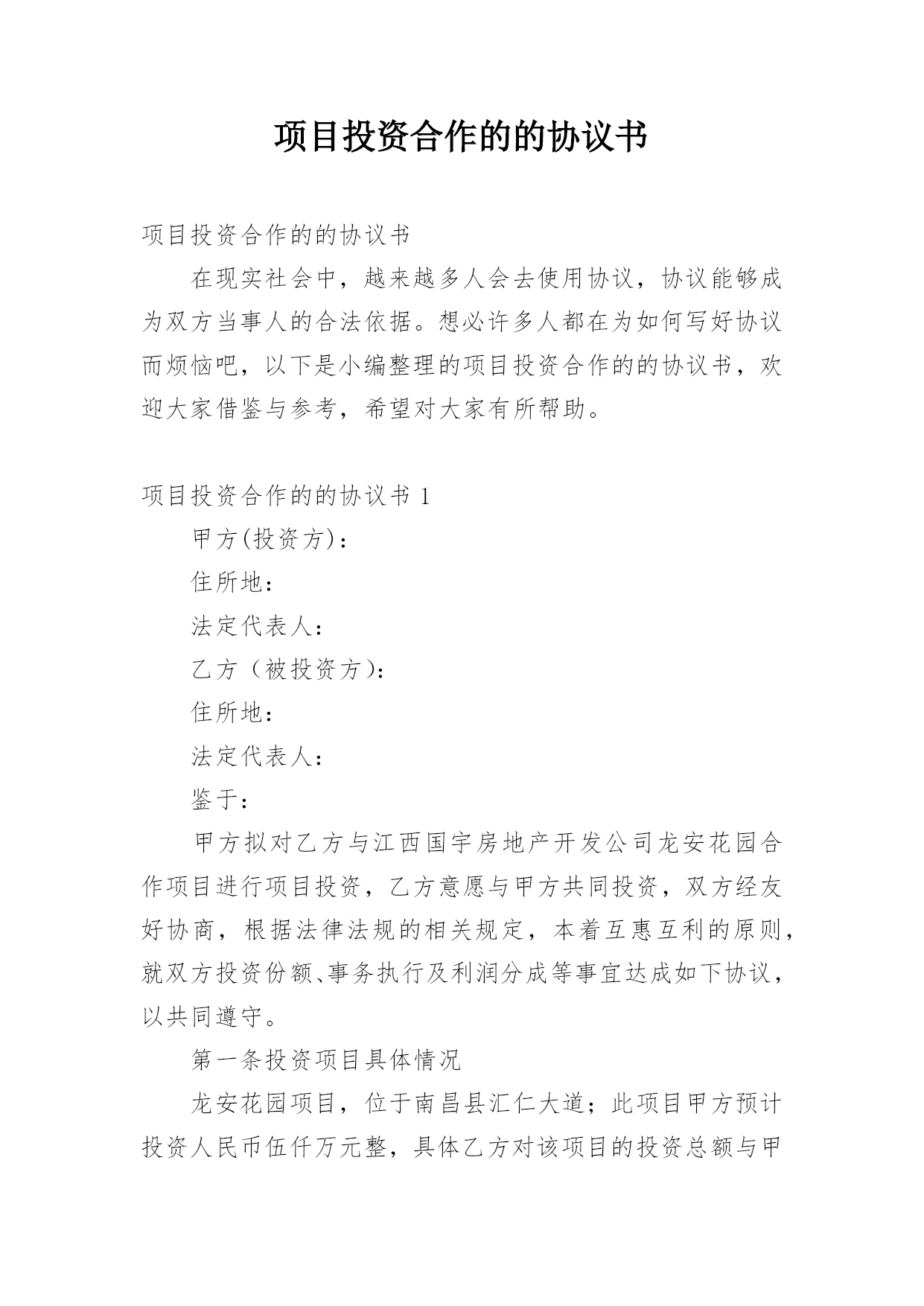 项目投资合作的的协议书

项目投资合作的的协议书

在现实社会中，越来越多人会去使用协议，协议能够成为双方当事人的合法依据。想必许多人都在为如何写好协议而烦恼吧，以下是小编整理的项目投资合作的的协议书，欢迎大家借鉴与参考，希望对大家有所帮助。

项目投资合作的的协议书 1

甲方(投资方)：

住所地：

法定代表人：

乙方（被投资方)：

住所地：

法定代表人：

鉴于：

甲方拟对乙方与江西国宇房地产开发公司龙安花园合作项目进行项目投资，乙方意愿与甲方共同投资，双方经友好协商，根据法律法规的相关规定，本着互惠互利的原则，就双方投资份额、事务执行及利润分成等事宜达成如下协议，以共同遵守。

第一条投资项目具体情况

龙安花园项目，位于南昌县汇仁大道；此项目甲方预计投资人民币伍仟万元整，具体乙方对该项目的投资总额与甲